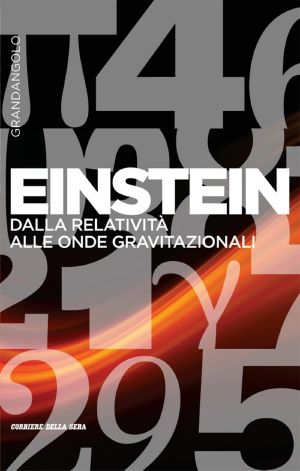 GRANDANGOLO

EINSTEIN
DALLA RELATIVITÀ
ALLE ONDE GRAVITAZIONALI

CORRIERE DELLA SERA